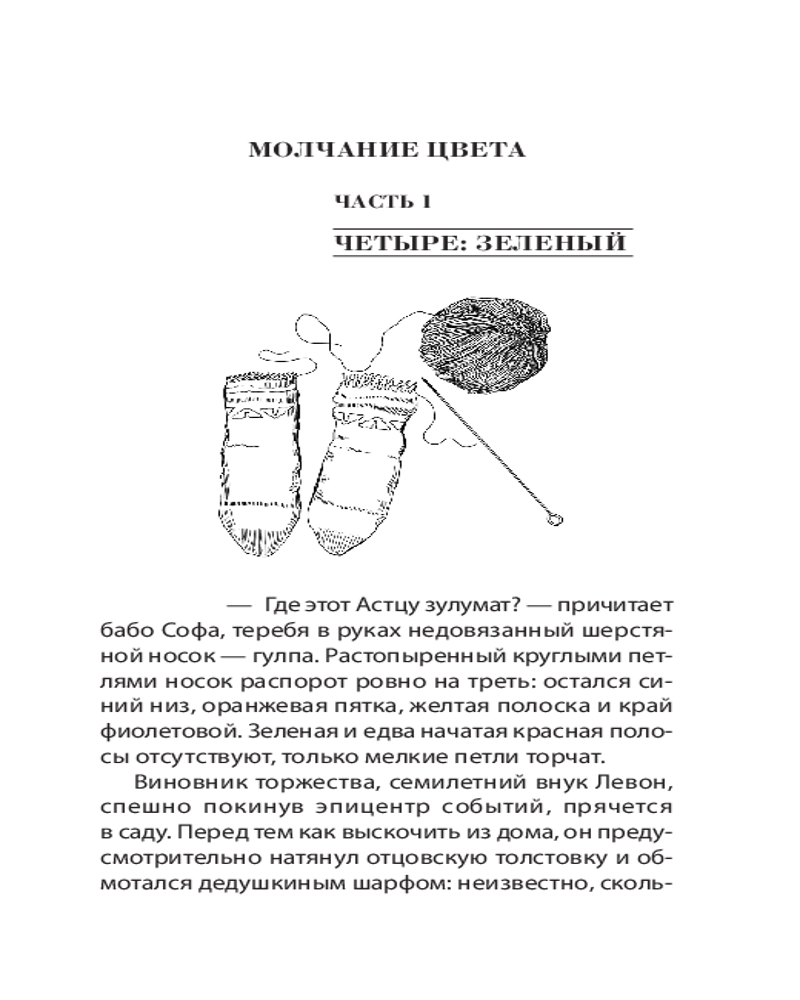 МОЛЧАНИЕ ЦВЕТА

ЧАСТЬ 1

ЧЕТЫРЕ: ЗЕЛЕНЫЙ

— Где этот Астцу зулумат? — причитает бабо Софа, теребя в руках недовязанный шерстяной носок — гулпа. Растопыренный круглыми петлями носок распорот ровно на треть: остался синий низ, оранжевая пятка, желтая полоска и край фиолетовой. Зеленая и едва начатая красная полосы отсутствуют, только мелкие петли торчат.

Виновник торжества, семилетний внук Левон, спешно покинув эпицентр событий, прячется в саду. Перед тем как выскочить из дома, он предусмотрительно натянул отцовскую толстовку и обмотался дедушкиным шарфом: неизвестно, сколь-